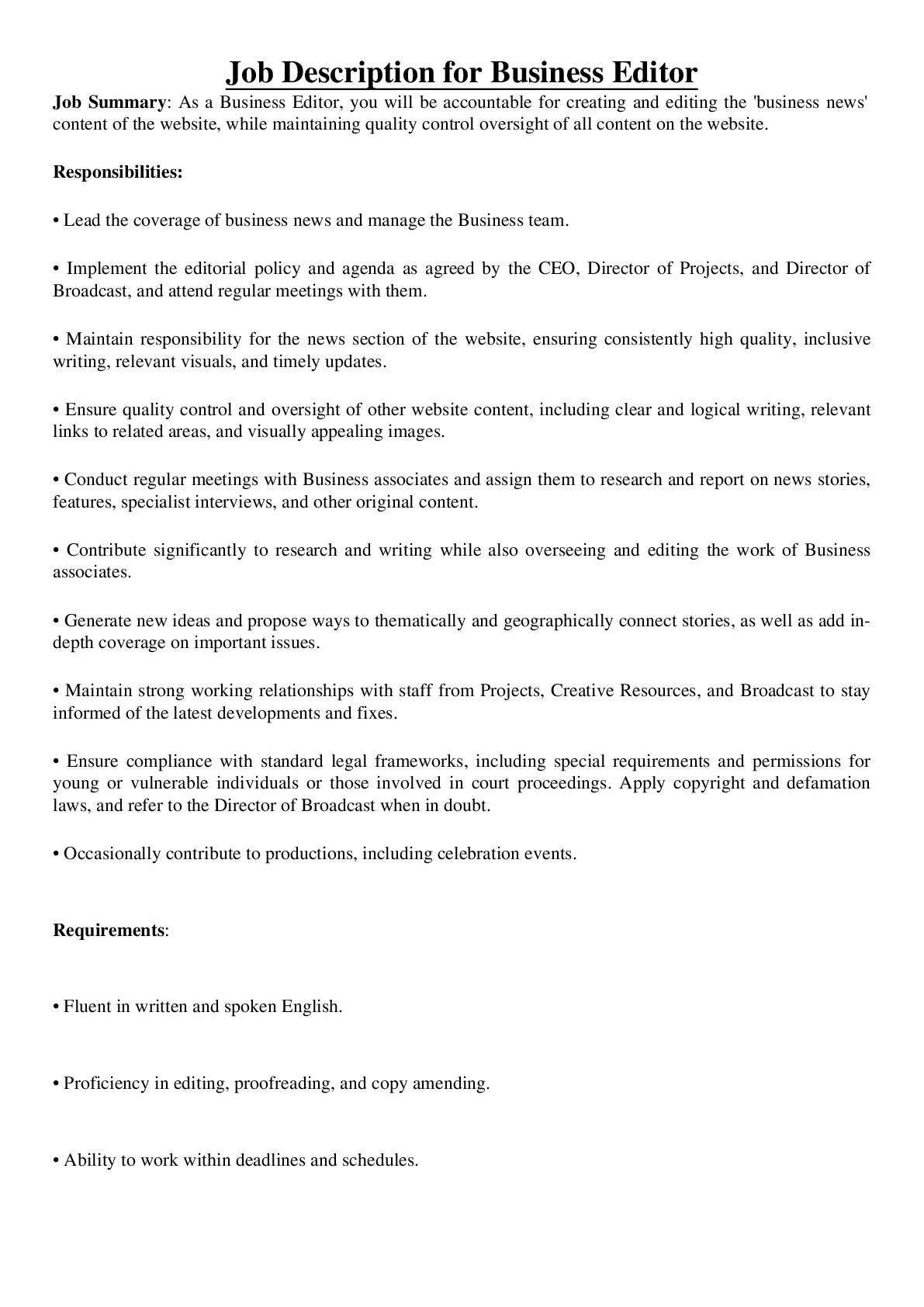 Job Description for Business Editor

Job Summary: As a Business Editor, you will be accountable for creating and editing the 'business news' content of the website, while maintaining quality control oversight of all content on the website.

Responsibilities:

• Lead the coverage of business news and manage the Business team.

• Implement the editorial policy and agenda as agreed by the CEO, Director of Projects, and Director of Broadcast, and attend regular meetings with them.

• Maintain responsibility for the news section of the website, ensuring consistently high quality, inclusive writing, relevant visuals, and timely updates.

• Ensure quality control and oversight of other website content, including clear and logical writing, relevant links to related areas, and visually appealing images.

• Conduct regular meetings with Business associates and assign them to research and report on news stories, features, specialist interviews, and other original content.

• Contribute significantly to research and writing while also overseeing and editing the work of Business associates.

• Generate new ideas and propose ways to thematically and geographically connect stories, as well as add in-depth coverage on important issues.

• Maintain strong working relationships with staff from Projects, Creative Resources, and Broadcast to stay informed of the latest developments and fixes.

• Ensure compliance with standard legal frameworks, including special requirements and permissions for young or vulnerable individuals or those involved in court proceedings. Apply copyright and defamation laws, and refer to the Director of Broadcast when in doubt.

• Occasionally contribute to productions, including celebration events.

Requirements:

• Fluent in written and spoken English.

• Proficiency in editing, proofreading, and copy amending.

• Ability to work within deadlines and schedules.